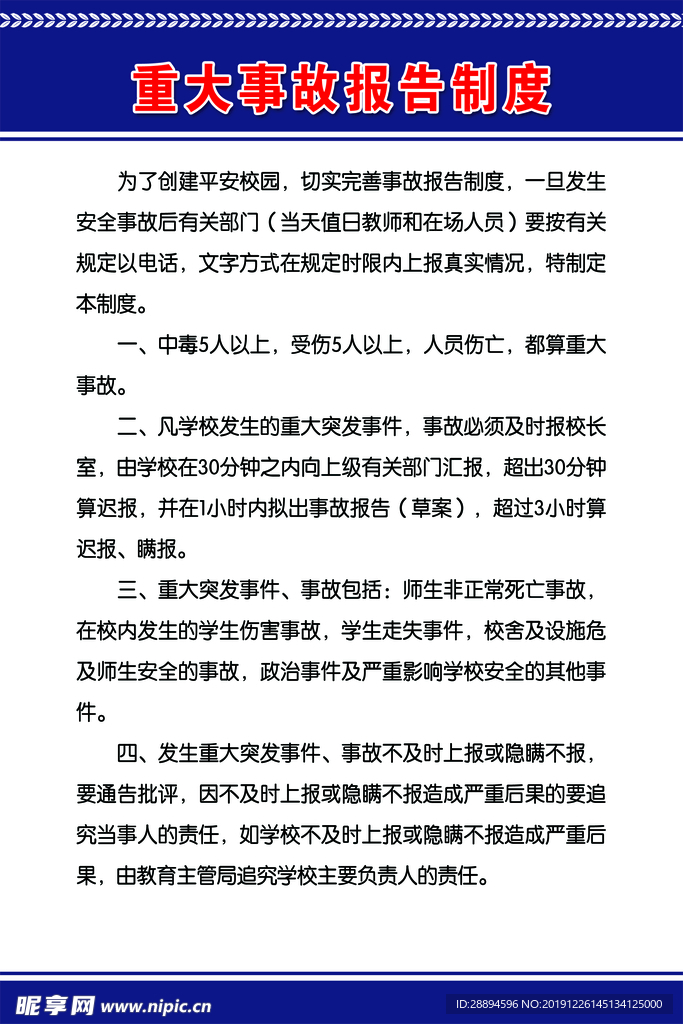 重大事故报告制度

为了创建平安校园，切实完善事故报告制度，一旦发生安全事故后有关部门（当天值日教师和在场人员）要按有关规定以电话，文字方式在规定时限内上报真实情况，特制定本制度。

一、中毒5人以上，受伤5人以上，人员伤亡，都算重大事故。

二、凡学校发生的重大突发事件，事故必须及时报校长室，由学校在30分钟之内向上级有关部门汇报，超出30分钟算迟报，并在1小时内拟出事故报告（草案），超过3小时算迟报、瞒报。

三、重大突发事件、事故包括：师生非正常死亡事故，在校内发生的学生伤害事故，学生走失事件，校舍及设施危及师生安全的事故，政治事件及严重影响学校安全的其他事件。

四、发生重大突发事件、事故不及时上报或隐瞒不报，要通告批评，因不及时上报或隐瞒不报造成严重后果的要追究当事人的责任，如学校不及时上报或隐瞒不报造成严重后果，由教育主管局追究学校主要负责人的责任。

昵享网 www.nipic.cn
ID:28894596 NO:20191226145134125000